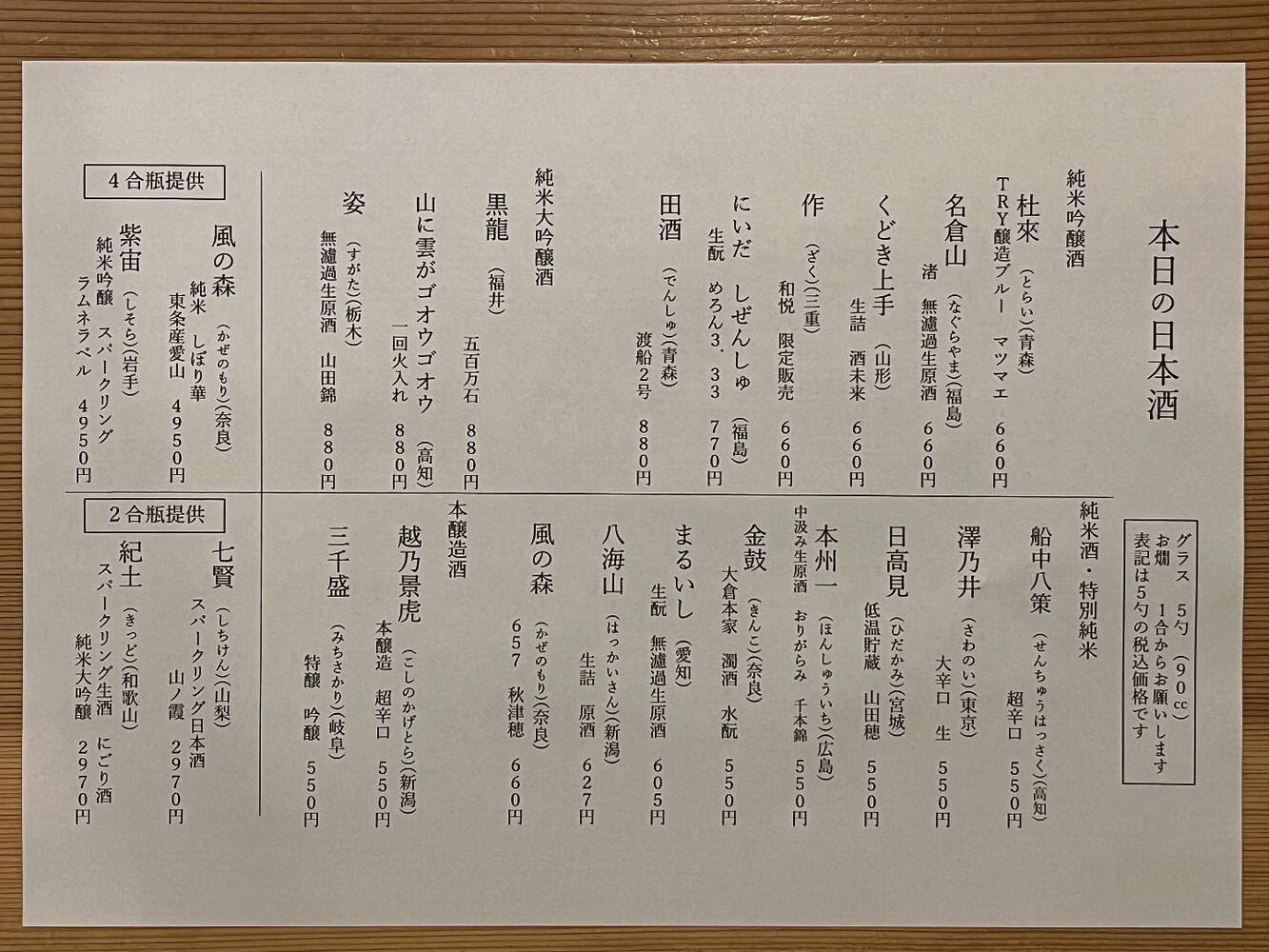 本日の日本酒

グラス　5勺（90cc）
お燗　1合からお願いします
表記は5勺の税込価格です

純米吟醸酒

杜來（とらい）（青森）
TRY醸造ブルー　マツマエ　660円

名倉山（なぐらやま）（福島）
渚　無濾過生原酒　660円

くどき上手（山形）
生詰　酒未来　660円

作（ざく）（三重）
和悦　限定販売　660円

にいだ　しぜんしゅ（福島）
生酛　めろん3．33　770円

田酒（でんしゅ）（青森）
渡船2号　880円

純米大吟醸酒

黒龍（福井）
五百万石　880円

山に雲がゴオウゴオウ（高知）
一回火入れ　880円

姿（すがた）（栃木）
無濾過生原酒　山田錦　880円

4合瓶提供

風の森（かぜのもり）（奈良）
純米　しぼり華
東条産愛山　4950円

紫宙（しそら）（岩手）
純米吟醸　スパークリング
ラムネラベル　4950円

純米酒・特別純米

船中八策（せんちゅうはっさく）（高知）
超辛口　550円

澤乃井（さわのい）（東京）
大辛口　生　550円

日高見（ひだかみ）（宮城）
低温貯蔵　山田穂　550円

本州一（ほんしゅういち）（広島）
中汲み生原酒　おりがらみ　千本錦　550円

金鼓（きんこ）（奈良）
大倉本家　濁酒　水酛　550円

まるいし（愛知）
生酛　無濾過生原酒　605円

八海山（はっかいさん）（新潟）
生詰　原酒　627円

風の森（かぜのもり）（奈良）
657　秋津穂　660円

本醸造酒

越乃景虎（こしのかげとら）（新潟）
本醸造　超辛口　550円

三千盛（みちさかり）（岐阜）
特醸　吟醸　550円

2合瓶提供

七賢（しちけん）（山梨）
スパークリング日本酒
山ノ霞　2970円

紀土（きっど）（和歌山）
スパークリング生酒　にごり酒
純米大吟醸　2970円